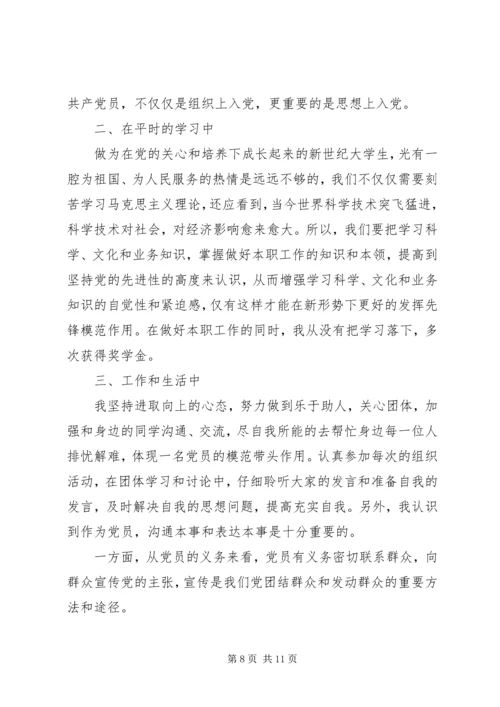 共产党员，不仅仅是组织上入党，更重要的是思想上入党。

二、在平时的学习中

做为在党的关心和培养下成长起来的新世纪大学生，光有一腔为祖国、为人民服务的热情是远远不够的，我们不仅仅需要刻苦学习马克思主义理论，还应看到，当今世界科学技术突飞猛进，科学技术对社会，对经济影响愈来愈大。所以，我们要把学习科学、文化和业务知识，掌握做好本职工作的知识和本领，提高到坚持党的先进性的高度来认识，从而增强学习科学、文化和业务知识的自觉性和紧迫感，仅有这样才能在新形势下更好的发挥先锋模范作用。在做好本职工作的同时，我从没有把学习落下，多次获得奖学金。

三、工作和生活中

我坚持进取向上的心态，努力做到乐于助人，关心团体，加强和身边的同学沟通、交流，尽自我所能的去帮忙身边每一位人排忧解难，体现一名党员的模范带头作用。认真参加每次的组织活动，在团体学习和讨论中，仔细聆听大家的发言和准备自我的发言，及时解决自我的思想问题，提高充实自我。另外，我认识到作为党员，沟通本事和表达本事是十分重要的。

一方面，从党员的义务来看，党员有义务密切联系群众，向群众宣传党的主张，宣传是我们党团结群众和发动群众的重要方法和途径。

第 8 页 共 11 页